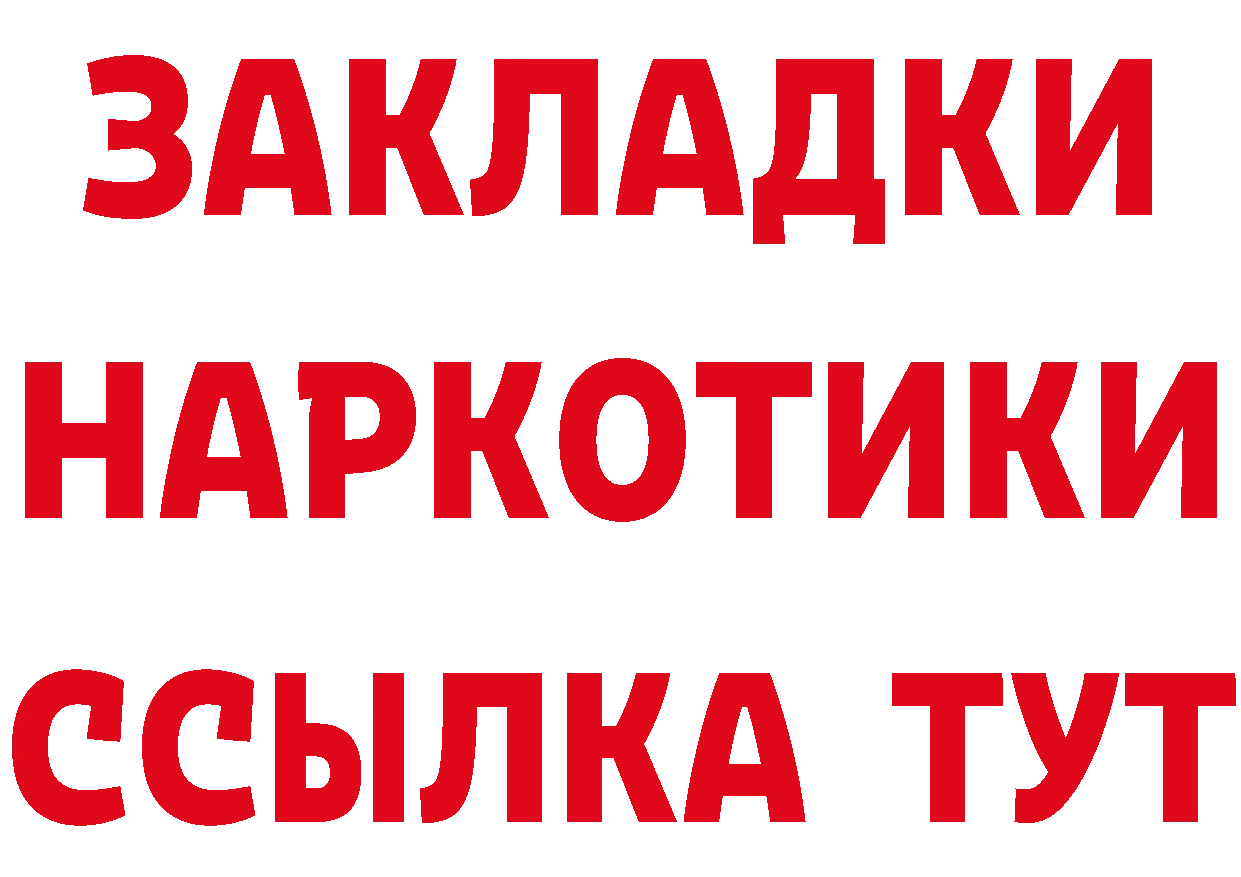 ЗАКЛАДКИ НАРКОТИКИ ССЫЛКА ТУТ